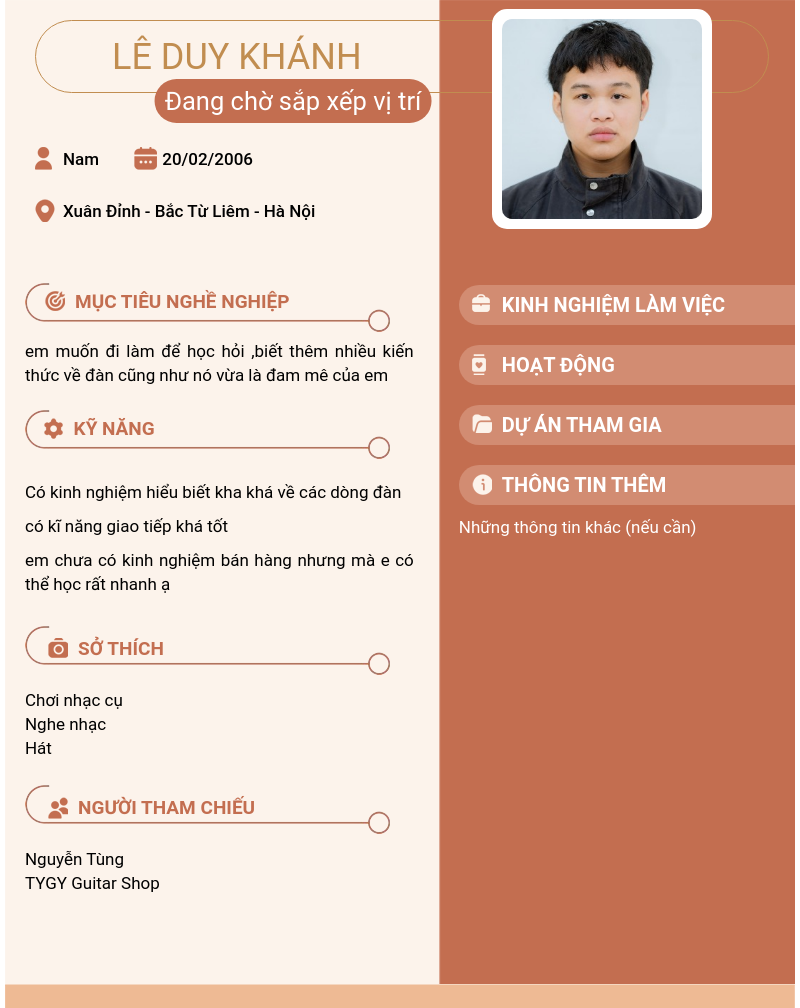 LÊ DUY KHÁNH

Đang chờ sắp xếp vị trí

Nam 20/02/2006

Xuân Đỉnh - Bắc Từ Liêm - Hà Nội

MỤC TIÊU NGHỀ NGHIỆP

em muốn đi làm để học hỏi ,biết thêm nhiều kiến thức về đàn cũng như nó vừa là đam mê của em

KỸ NĂNG

Có kinh nghiệm hiểu biết kha khá về các dòng đàn

có kĩ năng giao tiếp khá tốt

em chưa có kinh nghiệm bán hàng nhưng mà e có thể học rất nhanh ạ

SỞ THÍCH

Chơi nhạc cụ
Nghe nhạc
Hát

NGƯỜI THAM CHIẾU

Nguyễn Tùng
TYGY Guitar Shop

KINH NGHIỆM LÀM VIỆC

HOẠT ĐỘNG

DỰ ÁN THAM GIA

THÔNG TIN THÊM

Những thông tin khác (nếu cần)